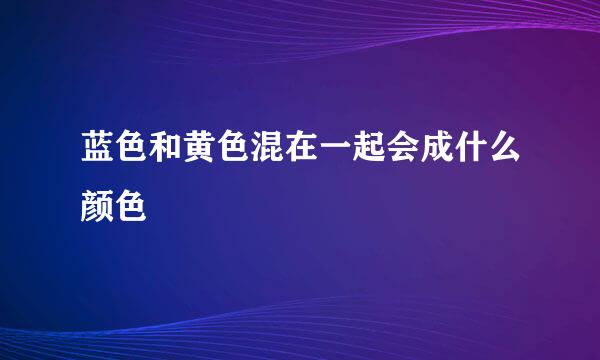 蓝色和黄色混在一起会成什么颜色